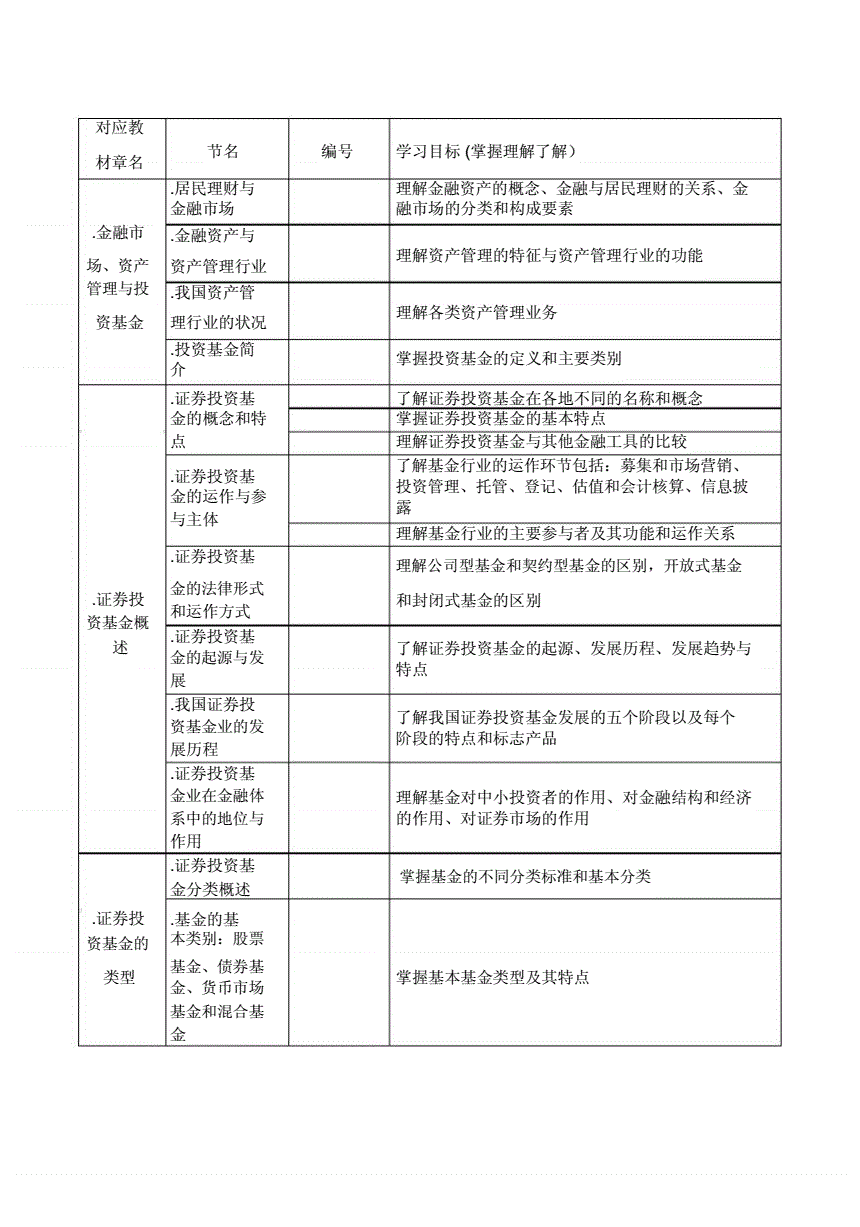 | 对应教材章名 | 节名 | 编号 | 学习目标 (掌握理解了解) |
|---|---|---|---|
| .金融市场、资产管理与投资基金 | .居民理财与金融市场 | | 理解金融资产的概念、金融与居民理财的关系、金融市场的分类和构成要素 |
| | .金融资产与资产管理行业 | | 理解资产管理的特征与资产管理行业的功能 |
| | .我国资产管理行业的状况 | | 理解各类资产管理业务 |
| | .投资基金简介 | | 掌握投资基金的定义和主要类别 |
| .证券投资基金概述 | .证券投资基金的概念和特点 | | 了解证券投资基金在各地不同的名称和概念 |
| | | | 掌握证券投资基金的基本特点 |
| | | | 理解证券投资基金与其他金融工具的比较 |
| | .证券投资基金的运作与参与主体 | | 了解基金行业的运作环节包括：募集和市场营销、投资管理、托管、登记、估值和会计核算、信息披露 |
| | | | 理解基金行业的主要参与者及其功能和运作关系 |
| | .证券投资基金的法律形式和运作方式 | | 理解公司型基金和契约型基金的区别，开放式基金和封闭式基金的区别 |
| | .证券投资基金的起源与发展 | | 了解证券投资基金的起源、发展历程、发展趋势与特点 |
| | .我国证券投资基金业的发展历程 | | 了解我国证券投资基金发展的五个阶段以及每个阶段的特点和标志产品 |
| | .证券投资基金业在金融体系中的地位与作用 | | 理解基金对中小投资者的作用、对金融结构和经济的作用、对证券市场的作用 |
| .证券投资基金的类型 | .证券投资基金分类概述 | | 掌握基金的不同分类标准和基本分类 |
| | .基金的基本类别：股票基金、债券基金、货币市场基金和混合基金 | | 掌握基本基金类型及其特点 |